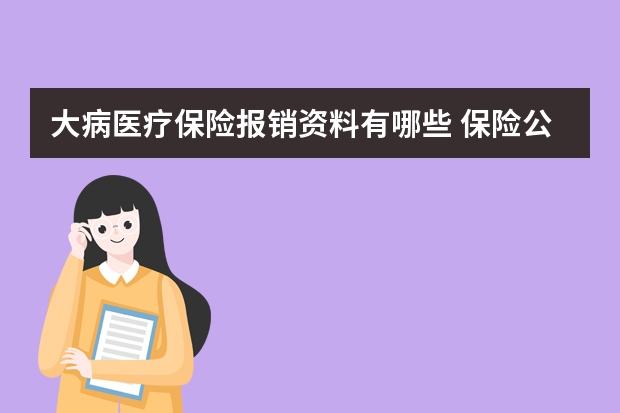 大病医疗保险报销资料有哪些 保险公